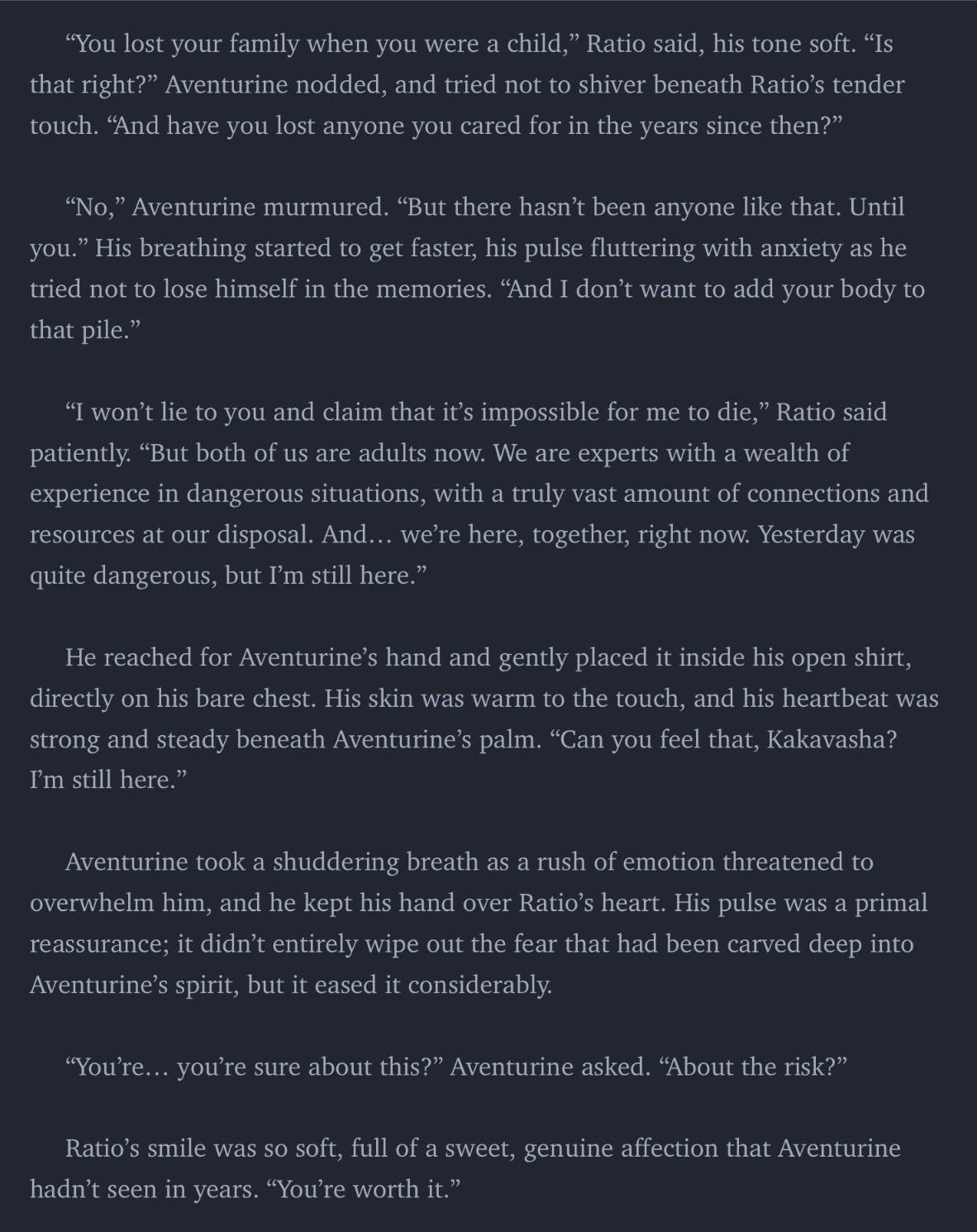 “You lost your family when you were a child,” Ratio said, his tone soft. “Is that right?” Aventurine nodded, and tried not to shiver beneath Ratio’s tender touch. “And have you lost anyone you cared for in the years since then?”

“No,” Aventurine murmured. “But there hasn’t been anyone like that. Until you.” His breathing started to get faster, his pulse fluttering with anxiety as he tried not to lose himself in the memories. “And I don’t want to add your body to that pile.”

“I won’t lie to you and claim that it’s impossible for me to die,” Ratio said patiently. “But both of us are adults now. We are experts with a wealth of experience in dangerous situations, with a truly vast amount of connections and resources at our disposal. And… we’re here, together, right now. Yesterday was quite dangerous, but I’m still here.”

He reached for Aventurine’s hand and gently placed it inside his open shirt, directly on his bare chest. His skin was warm to the touch, and his heartbeat was strong and steady beneath Aventurine’s palm. “Can you feel that, Kakavasha? I’m still here.”

Aventurine took a shuddering breath as a rush of emotion threatened to overwhelm him, and he kept his hand over Ratio’s heart. His pulse was a primal reassurance; it didn’t entirely wipe out the fear that had been carved deep into Aventurine’s spirit, but it eased it considerably.

“You’re… you’re sure about this?” Aventurine asked. “About the risk?”

Ratio’s smile was so soft, full of a sweet, genuine affection that Aventurine hadn’t seen in years. “You’re worth it.”